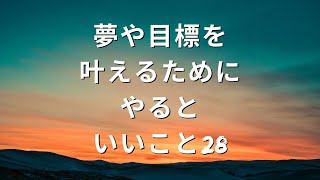 夢や目標を
叶えるために
やると
いいこと28